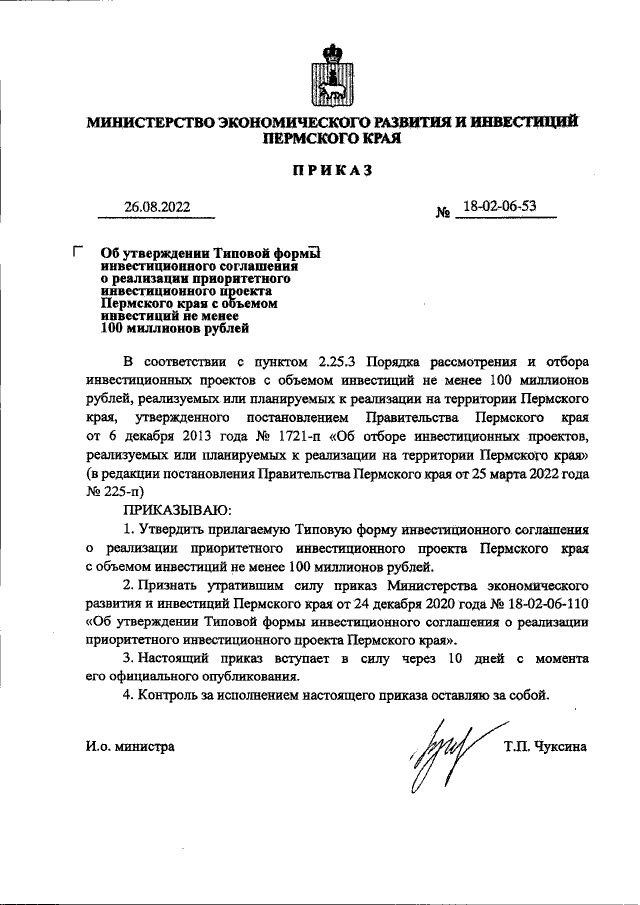 МИНИСТЕРСТВО ЭКОНОМИЧЕСКОГО РАЗВИТИЯ И ИНВЕСТИЦИЙ ПЕРМСКОГО КРАЯ

ПРИКАЗ

26.08.2022 № 18-02-06-53

Об утверждении Типовой формы инвестиционного соглашения о реализации приоритетного инвестиционного проекта Пермского края с объемом инвестиций не менее 100 миллионов рублей

В соответствии с пунктом 2.25.3 Порядка рассмотрения и отбора инвестиционных проектов с объемом инвестиций не менее 100 миллионов рублей, реализуемых или планируемых к реализации на территории Пермского края, утвержденного постановлением Правительства Пермского края от 6 декабря 2013 года № 1721-п «Об отборе инвестиционных проектов, реализуемых или планируемых к реализации на территории Пермского края» (в редакции постановления Правительства Пермского края от 25 марта 2022 года № 225-п)

ПРИКАЗЫВАЮ:

1. Утвердить прилагаемую Типовую форму инвестиционного соглашения о реализации приоритетного инвестиционного проекта Пермского края с объемом инвестиций не менее 100 миллионов рублей.

2. Признать утратившим силу приказ Министерства экономического развития и инвестиций Пермского края от 24 декабря 2020 года № 18-02-06-110 «Об утверждении Типовой формы инвестиционного соглашения о реализации приоритетного инвестиционного проекта Пермского края».

3. Настоящий приказ вступает в силу через 10 дней с момента его официального опубликования.

4. Контроль за исполнением настоящего приказа оставляю за собой.

И.о. министра Т.П. Чуксина